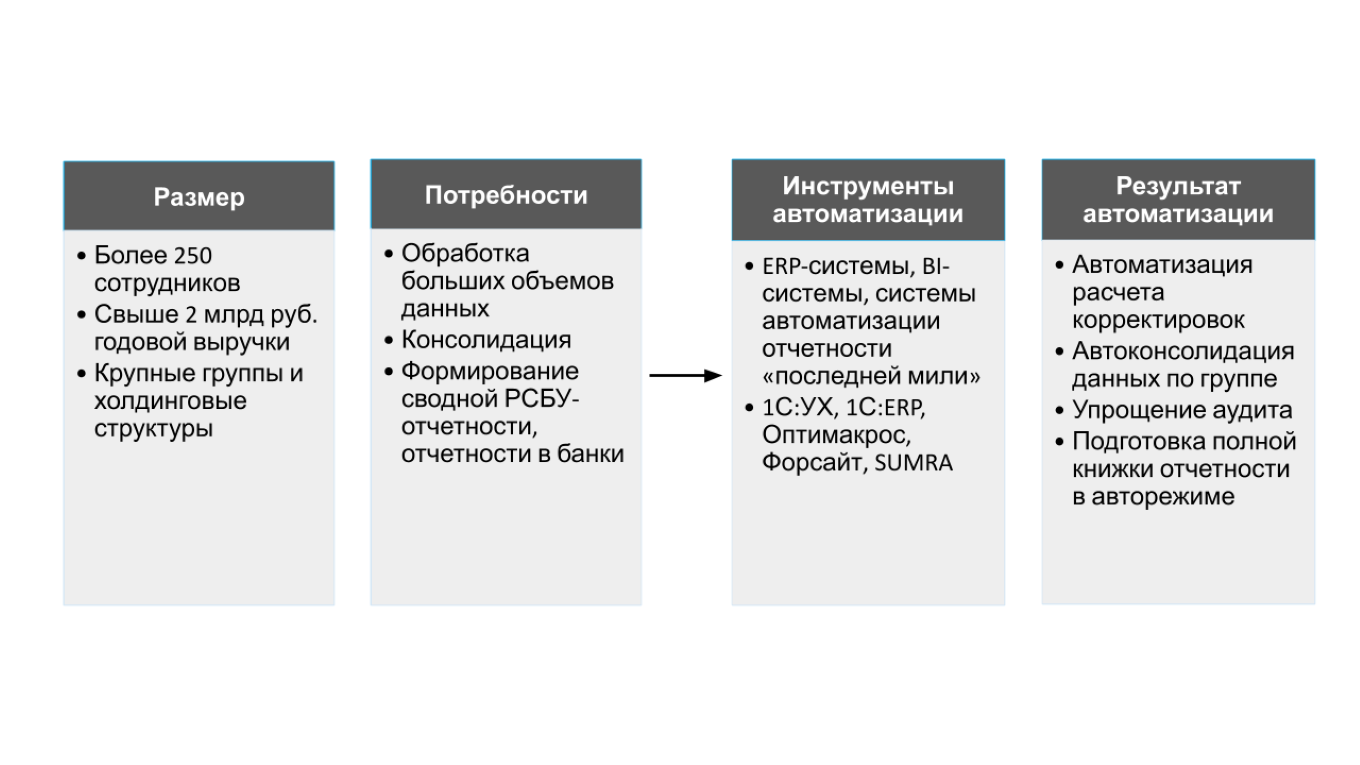 Размер

• Более 250 сотрудников
• Свыше 2 млрд руб. годовой выручки
• Крупные группы и холдинговые структуры

Потребности

• Обработка больших объемов данных
• Консолидация
• Формирование сводной РСБУ-отчетности, отчетности в банки

Инструменты автоматизации

• ERP-системы, BI-системы, системы автоматизации отчетности «последней мили»
• 1С:УХ, 1С:ERP, Оптимакрос, Форсайт, SUMRA

Результат автоматизации

• Автоматизация расчета корректировок
• Автоконсолидация данных по группе
• Упрощение аудита
• Подготовка полной книжки отчетности в авторежиме